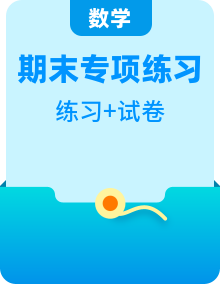 数学

期末专项练习

练习+试卷